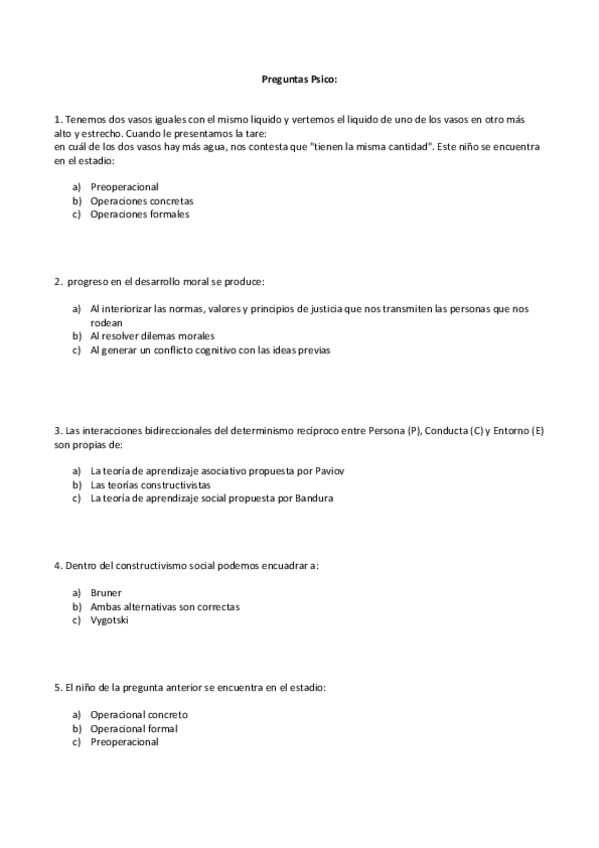 Preguntas Psico:

1. Tenemos dos vasos iguales con el mismo liquido y vertemos el liquido de uno de los vasos en otro más alto y estrecho. Cuando le presentamos la tare:
en cuál de los dos vasos hay más agua, nos contesta que "tienen la misma cantidad". Este niño se encuentra en el estadio:

a) Preoperacional
b) Operaciones concretas
c) Operaciones formales

2. progreso en el desarrollo moral se produce:

a) Al interiorizar las normas, valores y principios de justicia que nos transmiten las personas que nos rodean
b) Al resolver dilemas morales
c) Al generar un conflicto cognitivo con las ideas previas

3. Las interacciones bidireccionales del determinismo reciproco entre Persona (P), Conducta (C) y Entorno (E) son propias de:

a) La teoría de aprendizaje asociativo propuesta por Paviov
b) Las teorías constructivistas
c) La teoría de aprendizaje social propuesta por Bandura

4. Dentro del constructivismo social podemos encuadrar a:

a) Bruner
b) Ambas alternativas son correctas
c) Vygotski

5. El niño de la pregunta anterior se encuentra en el estadio:

a) Operacional concreto
b) Operacional formal
c) Preoperacional